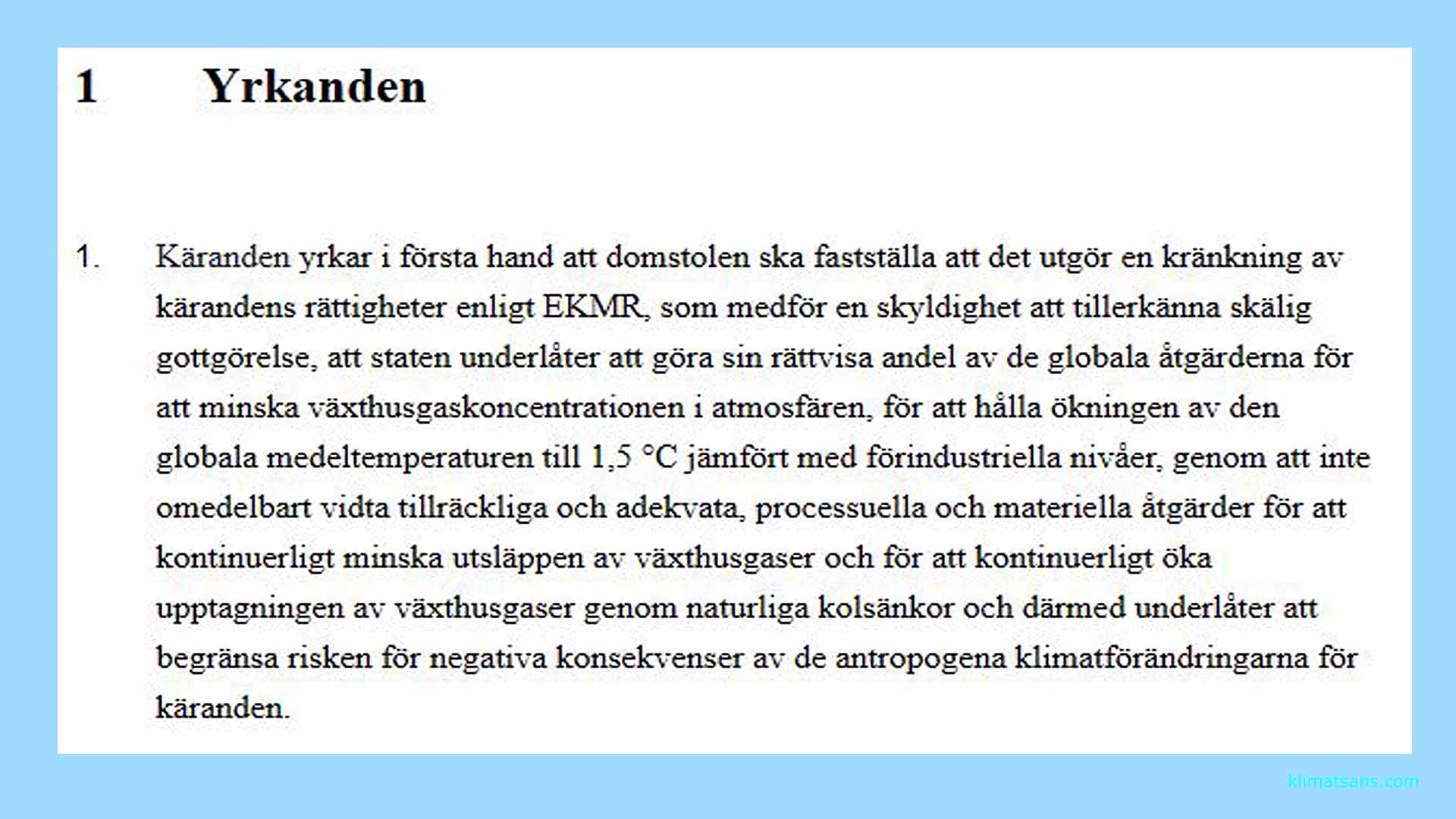 1 Yrkanden

1. Käranden yrkar i första hand att domstolen ska fastställa att det utgör en kränkning av kärandens rättigheter enligt EKMR, som medför en skyldighet att tillerkänna skälig gottgörelse, att staten underlåter att göra sin rättvisa andel av de globala åtgärderna för att minska växthusgaskoncentrationen i atmosfären, för att hålla ökningen av den globala medeltemperaturen till 1,5 °C jämfört med förindustriella nivåer, genom att inte omedelbart vidta tillräckliga och adekvata, processuella och materiella åtgärder för att kontinuerligt minska utsläppen av växthusgaser och för att kontinuerligt öka upptagningen av växthusgaser genom naturliga kolsänkor och därmed underlåter att begränsa risken för negativa konsekvenser av de antropogena klimatförändringarna för käranden.

klimatsans.com